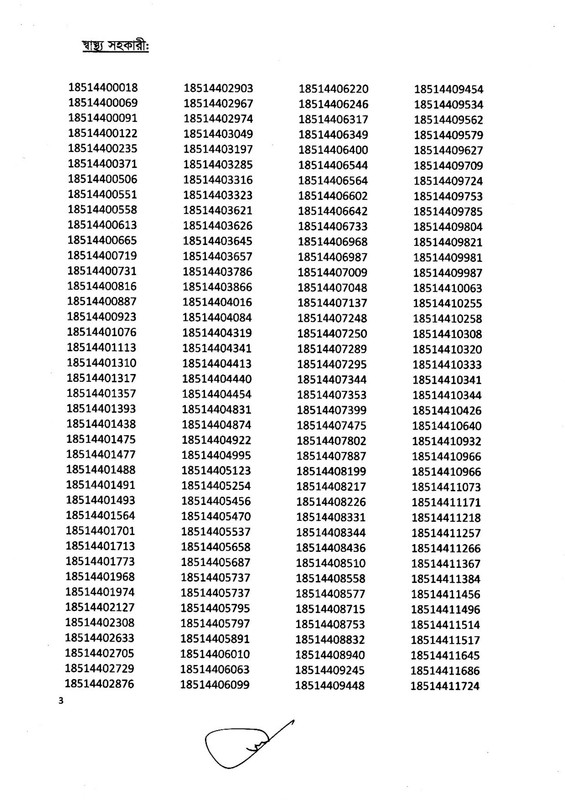 স্বাস্থ্য সহকারী:

18514400018
18514400069
18514400091
18514400122
18514400235
18514400371
18514400506
18514400551
18514400558
18514400613
18514400665
18514400719
18514400731
18514400816
18514400887
18514400923
18514401076
18514401113
18514401310
18514401317
18514401357
18514401393
18514401438
18514401475
18514401477
18514401488
18514401491
18514401493
18514401564
18514401701
18514401713
18514401773
18514401968
18514401974
18514402127
18514402308
18514402633
18514402705
18514402729
18514402876

18514402903
18514402967
18514402974
18514403049
18514403197
18514403285
18514403316
18514403323
18514403621
18514403626
18514403645
18514403657
18514403786
18514403866
18514404016
18514404084
18514404319
18514404341
18514404413
18514404440
18514404454
18514404831
18514404874
18514404922
18514404995
18514405123
18514405254
18514405456
18514405470
18514405537
18514405658
18514405687
18514405737
18514405737
18514405795
18514405797
18514405891
18514406010
18514406063
18514406099

18514406220
18514406246
18514406317
18514406349
18514406400
18514406544
18514406564
18514406602
18514406642
18514406733
18514406968
18514406987
18514407009
18514407048
18514407137
18514407248
18514407250
18514407289
18514407295
18514407344
18514407353
18514407399
18514407475
18514407802
18514407887
18514408199
18514408217
18514408226
18514408331
18514408344
18514408436
18514408510
18514408558
18514408577
18514408715
18514408753
18514408832
18514408940
18514409245
18514409448

18514409454
18514409534
18514409562
18514409579
18514409627
18514409709
18514409724
18514409753
18514409785
18514409804
18514409821
18514409981
18514409987
18514410063
18514410255
18514410258
18514410308
18514410320
18514410333
18514410341
18514410344
18514410426
18514410640
18514410932
18514410966
18514410966
18514411073
18514411171
18514411218
18514411257
18514411266
18514411367
18514411384
18514411456
18514411496
18514411514
18514411517
18514411645
18514411686
18514411724

3